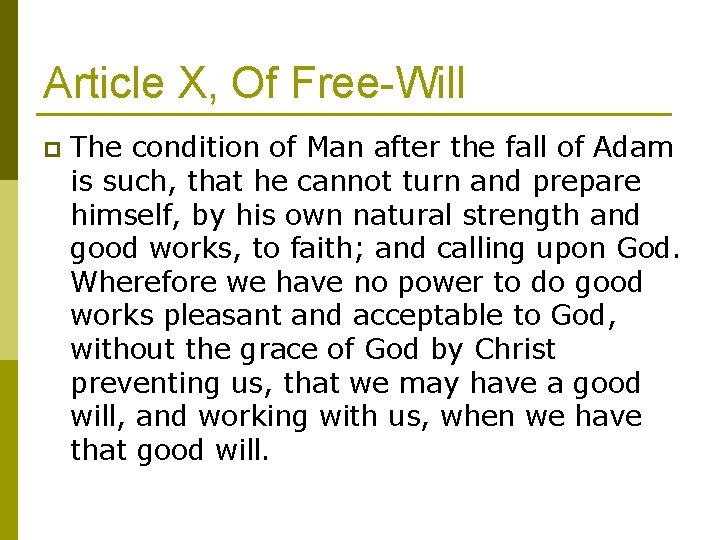 Article X, Of Free-Will

The condition of Man after the fall of Adam is such, that he cannot turn and prepare himself, by his own natural strength and good works, to faith; and calling upon God. Wherefore we have no power to do good works pleasant and acceptable to God, without the grace of God by Christ preventing us, that we may have a good will, and working with us, when we have that good will.